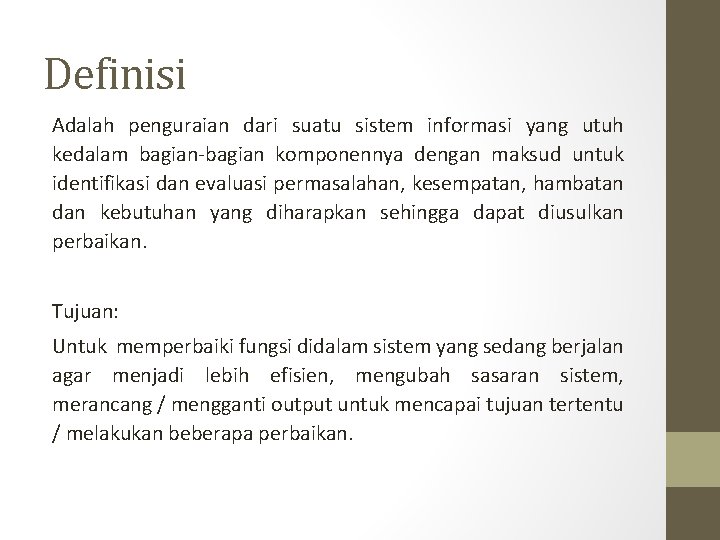 Definisi

Adalah penguraian dari suatu sistem informasi yang utuh kedalam bagian-bagian komponennya dengan maksud untuk identifikasi dan evaluasi permasalahan, kesempatan, hambatan dan kebutuhan yang diharapkan sehingga dapat diusulkan perbaikan.

Tujuan:

Untuk memperbaiki fungsi didalam sistem yang sedang berjalan agar menjadi lebih efisien, mengubah sasaran sistem, merancang / mengganti output untuk mencapai tujuan tertentu / melakukan beberapa perbaikan.